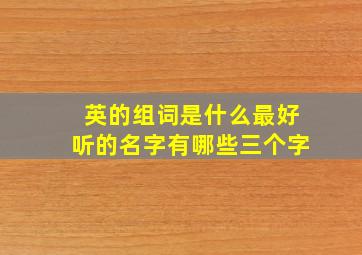 英的组词是什么最好听的名字有哪些三个字